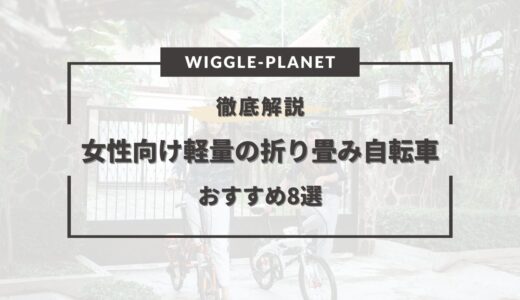 WIGGLE-PLANET

徹底解説

女性向け軽量の折り畳み自転車

おすすめ8選